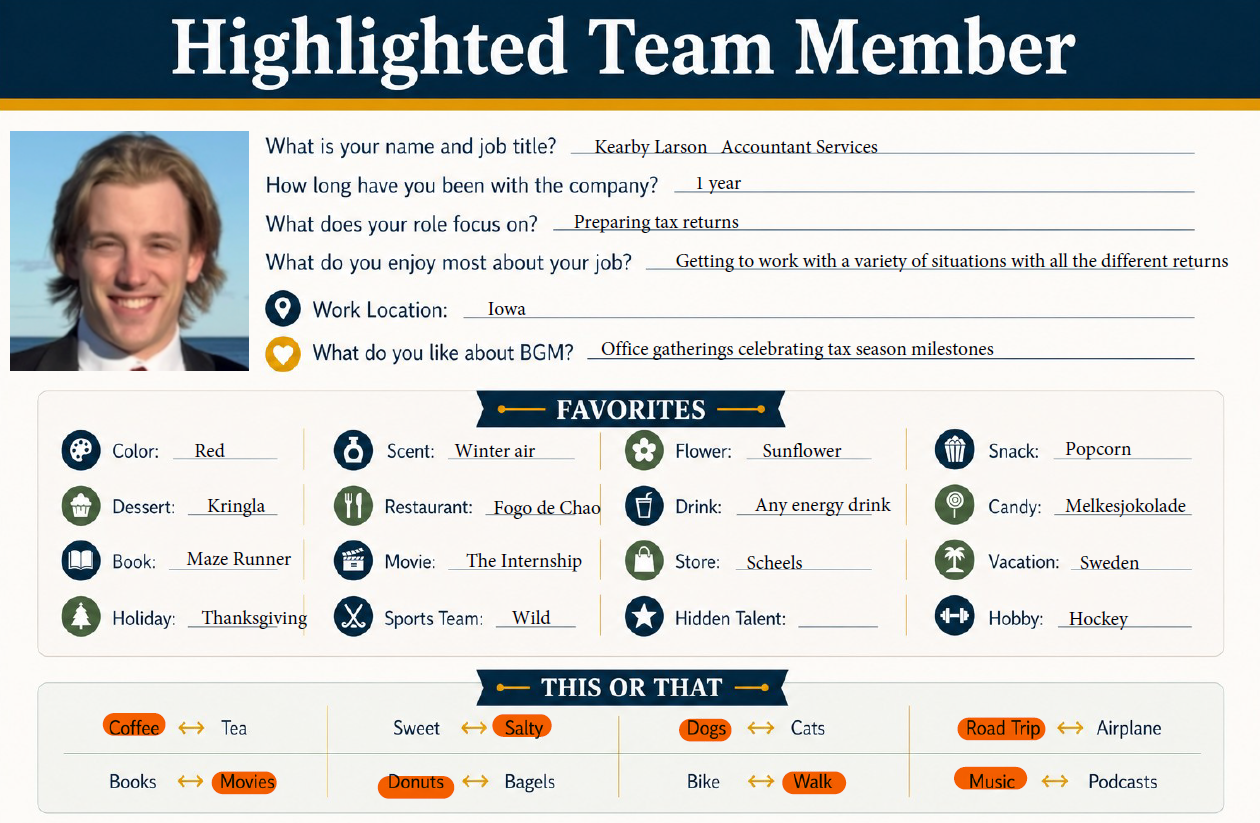 Highlighted Team Member

What is your name and job title? Kearby Larson Accountant Services

How long have you been with the company? 1 year

What does your role focus on? Preparing tax returns

What do you enjoy most about your job? Getting to work with a variety of situations with all the different returns

Work Location: Iowa

What do you like about BGM? Office gatherings celebrating tax season milestones

FAVORITES

Color: Red

Dessert: Kringla

Book: Maze Runner

Holiday: Thanksgiving

Scent: Winter air

Restaurant: Fogo de Chao

Movie: The Internship

Sports Team: Wild

Flower: Sunflower

Drink: Any energy drink

Store: Scheels

Hidden Talent: ____

Snack: Popcorn

Candy: Melkesjokolade

Vacation: Sweden

Hobby: Hockey

THIS OR THAT

Coffee ↔ Tea

Books ↔ Movies

Sweet ↔ Salty

Donuts ↔ Bagels

Dogs ↔ Cats

Bike ↔ Walk

Road Trip ↔ Airplane

Music ↔ Podcasts